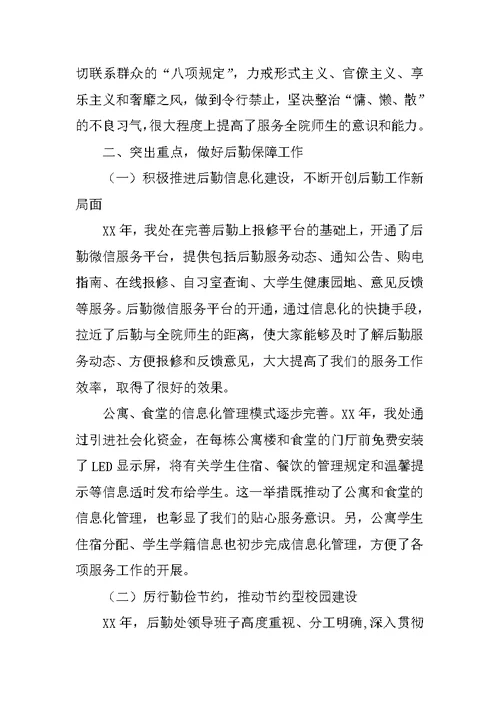 切联系群众的“八项规定”，力戒形式主义、官僚主义、享乐主义和奢靡之风，做到令行禁止，坚决整治“慵、懒、散”的不良习气，很大程度上提高了服务全院师生的意识和能力。

二、突出重点，做好后勤保障工作

（一）积极推进后勤信息化建设，不断开创后勤工作新局面

XX 年，我处在完善后勤上报修平台的基础上，开通了后勤微信服务平台，提供包括后勤服务动态、通知公告、购电指南、在线报修、自习室查询、大学生健康园地、意见反馈等服务。后勤微信服务平台的开通，通过信息化的快捷手段，拉近了后勤与全院师生的距离，使大家能够及时了解后勤服务动态、方便报修和反馈意见，大大提高了我们的服务工作效率，取得了很好的效果。

公寓、食堂的信息化管理模式逐步完善。XX 年，我处通过引进社会化资金，在每栋公寓楼和食堂的门厅前免费安装了 LED 显示屏，将有关学生住宿、餐饮的管理规定和温馨提示等信息适时发布给学生。这一举措既推动了公寓和食堂的信息化管理，也彰显了我们的贴心服务意识。另，公寓学生住宿分配、学生学籍信息也初步完成信息化管理，方便了各项服务工作的开展。

（二）厉行勤俭节约，推动节约型校园建设

XX 年，后勤处领导班子高度重视、分工明确，深入贯彻